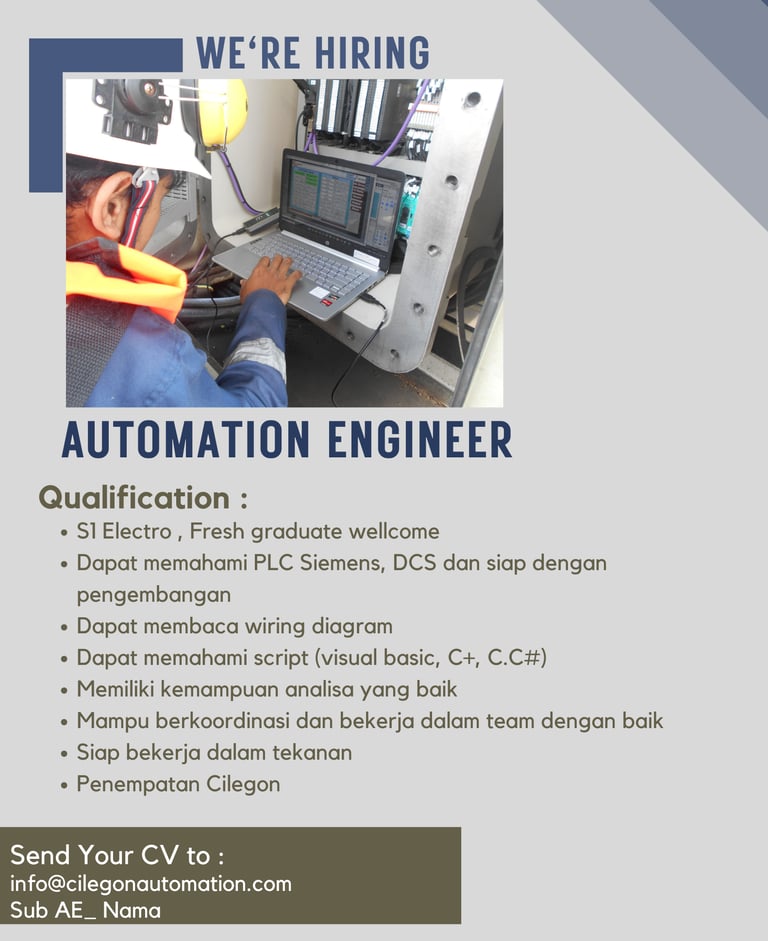 WE'RE HIRING

AUTOMATION ENGINEER

Qualification :

• S1 Electro , Fresh graduate wellcome
• Dapat memahami PLC Siemens, DCS dan siap dengan pengembangan
• Dapat membaca wiring diagram
• Dapat memahami script (visual basic, C+, C.C#)
• Memiliki kemampuan analisa yang baik
• Mampu berkoordinasi dan bekerja dalam team dengan baik
• Siap bekerja dalam tekanan
• Penempatan Cilegon

Send Your CV to :
info@cilegonautomation.com
Sub AE_ Nama